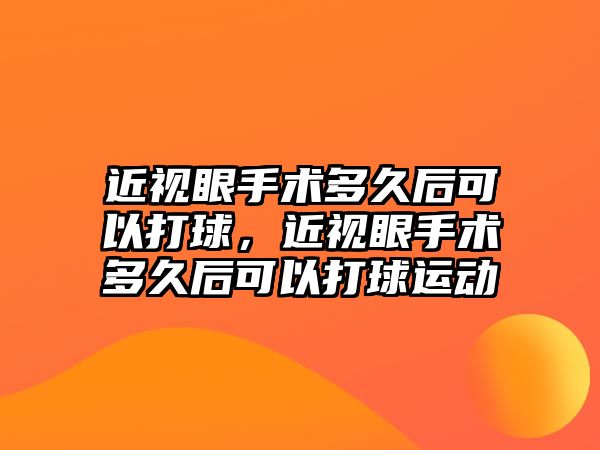 近视眼手术多久后可以打球，近视眼手术多久后可以打球运动